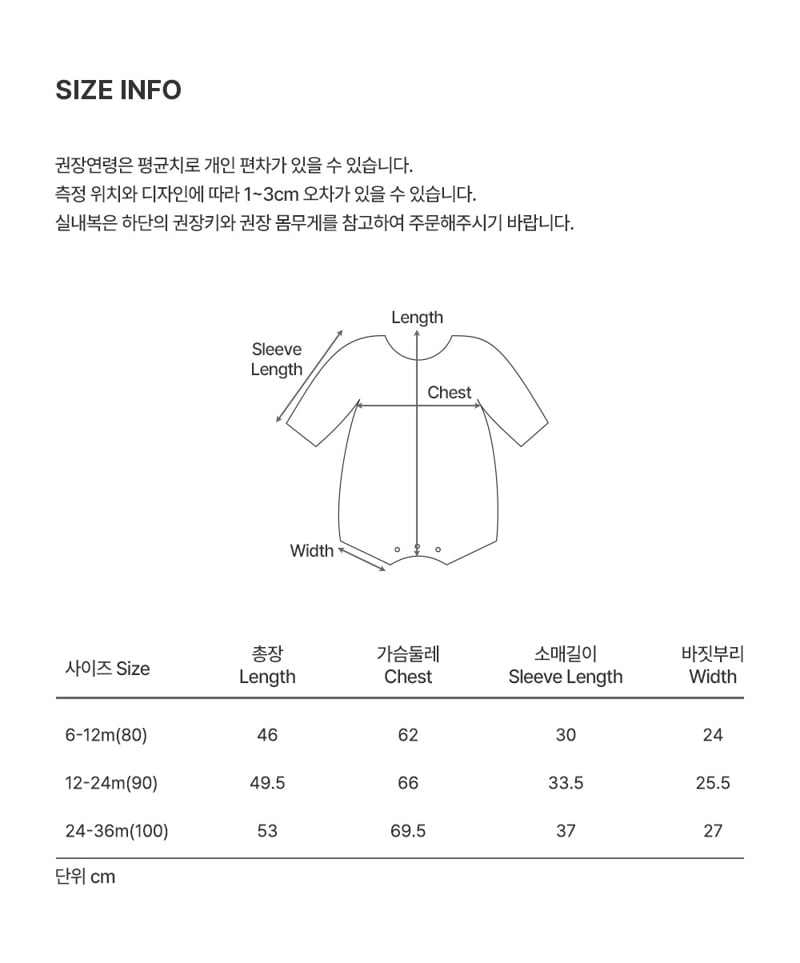 SIZE INFO

권장연령은 평균치로 개인 편차가 있을 수 있습니다.
측정 위치와 디자인에 따라 1~3cm 오차가 있을 수 있습니다.
실내복은 하단의 권장키와 권장 몸무게를 참고하여 주문해주시기 바랍니다.

Length
Sleeve Length
Chest
Width

| 사이즈 Size | 총장 Length | 가슴둘레 Chest | 소매길이 Sleeve Length | 바짓부리 Width |
|---|---|---|---|---|
| 6-12m(80) | 46 | 62 | 30 | 24 |
| 12-24m(90) | 49.5 | 66 | 33.5 | 25.5 |
| 24-36m(100) | 53 | 69.5 | 37 | 27 |

단위 cm